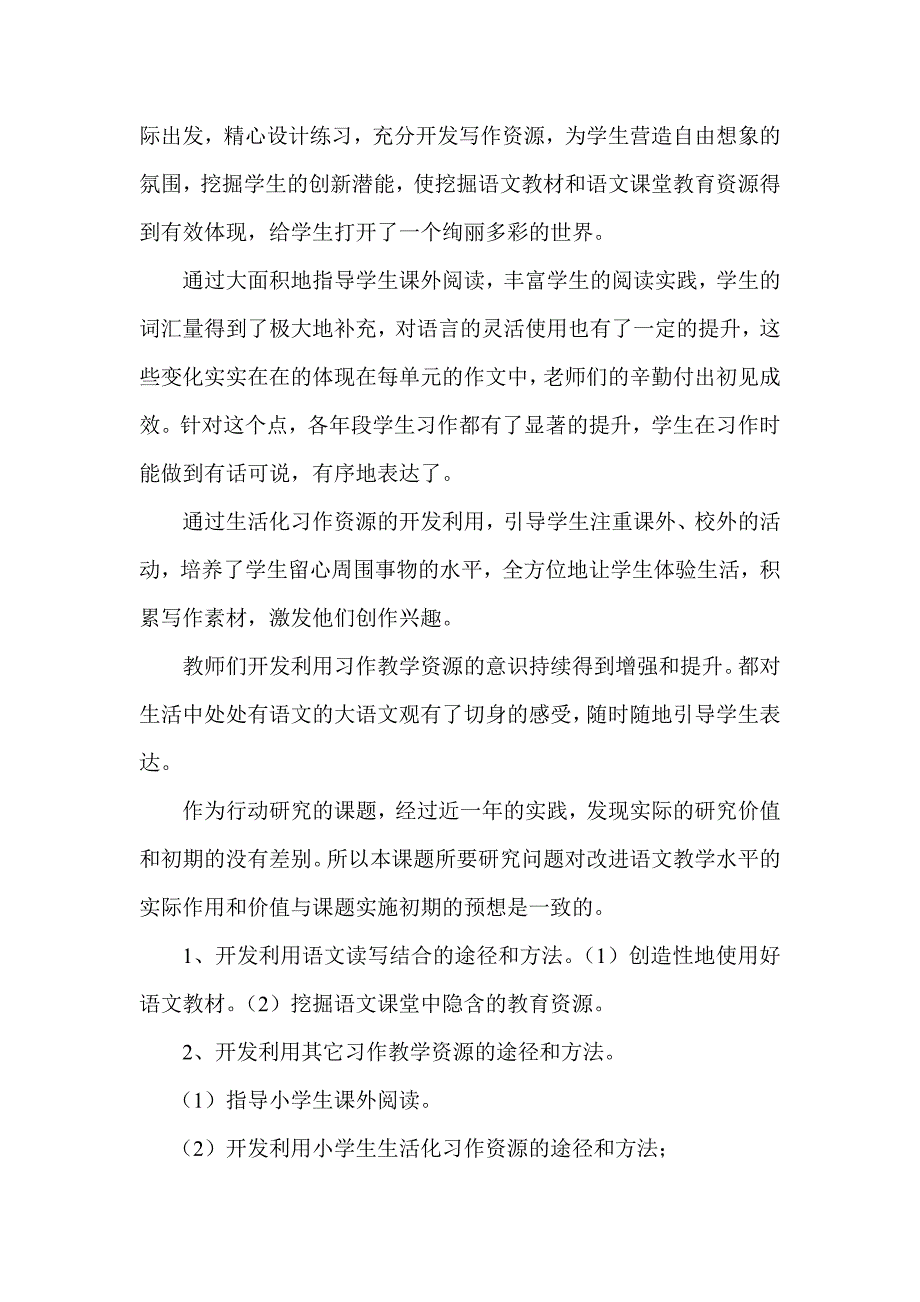 际出发，精心设计练习，充分开发写作资源，为学生营造自由想象的氛围，挖掘学生的创新潜能，使挖掘语文教材和语文课堂教育资源得到有效体现，给学生打开了一个绚丽多彩的世界。

通过大面积地指导学生课外阅读，丰富学生的阅读实践，学生的词汇量得到了极大地补充，对语言的灵活使用也有了一定的提升，这些变化实实在在的体现在每单元的作文中，老师们的辛勤付出初见成效。针对这个点，各年段学生习作都有了显著的提升，学生在习作时能做到有话可说，有序地表达了。

通过生活化习作资源的开发利用，引导学生注重课外、校外的活动，培养了学生留心周围事物的水平，全方位地让学生体验生活，积累写作素材，激发他们创作兴趣。

教师们开发利用习作教学资源的意识持续得到增强和提升。都对生活中处处有语文的大语文观有了切身的感受，随时随地引导学生表达。

作为行动研究的课题，经过近一年的实践，发现实际的研究价值和初期的没有差别。所以本课题所要研究问题对改进语文教学水平的实际作用和价值与课题实施初期的预想是一致的。

1、开发利用语文读写结合的途径和方法。（1）创造性地使用好语文教材。（2）挖掘语文课堂中隐含的教育资源。

2、开发利用其它习作教学资源的途径和方法。

（1）指导小学生课外阅读。

（2）开发利用小学生生活化习作资源的途径和方法；